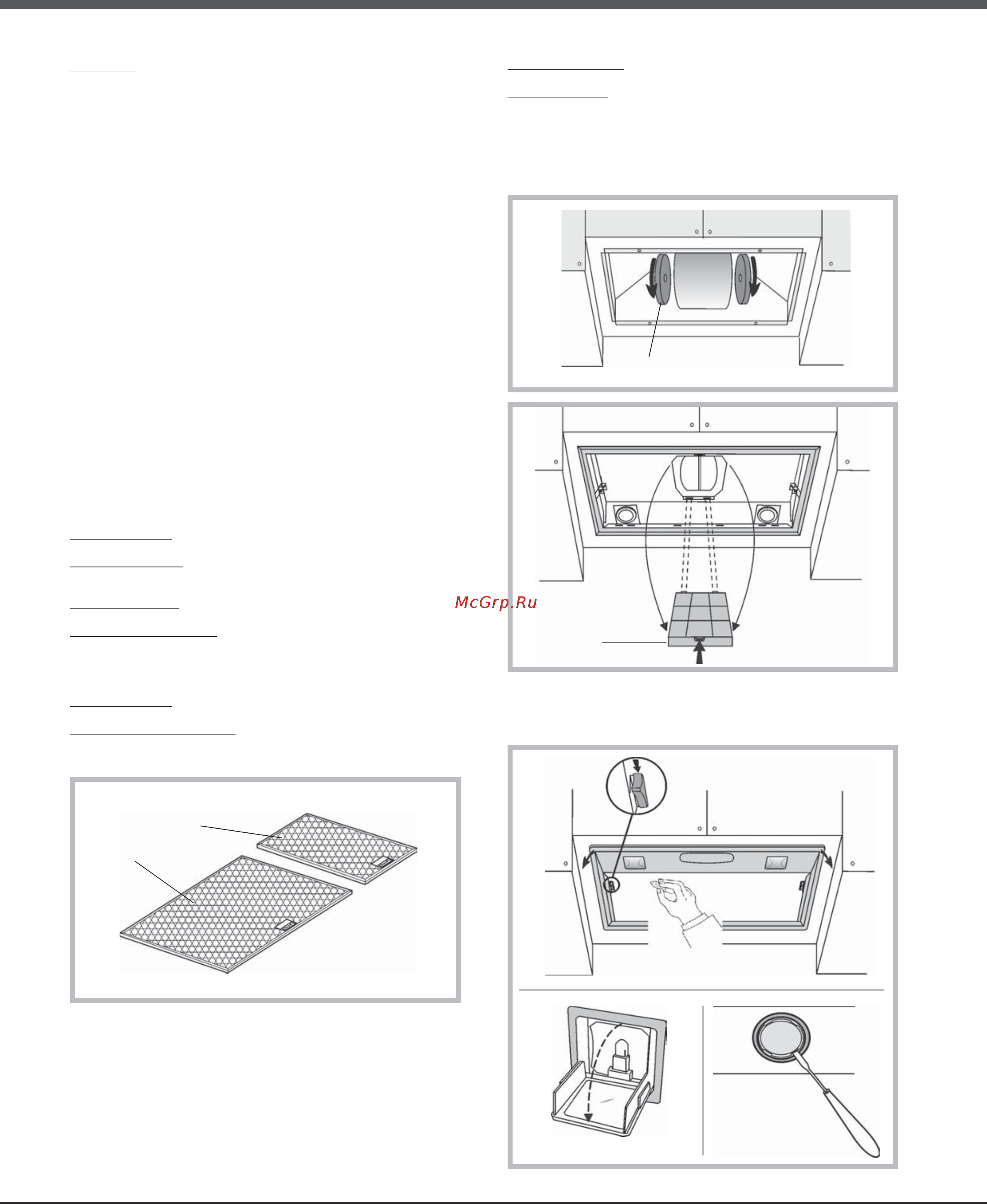 McGrp.Ru